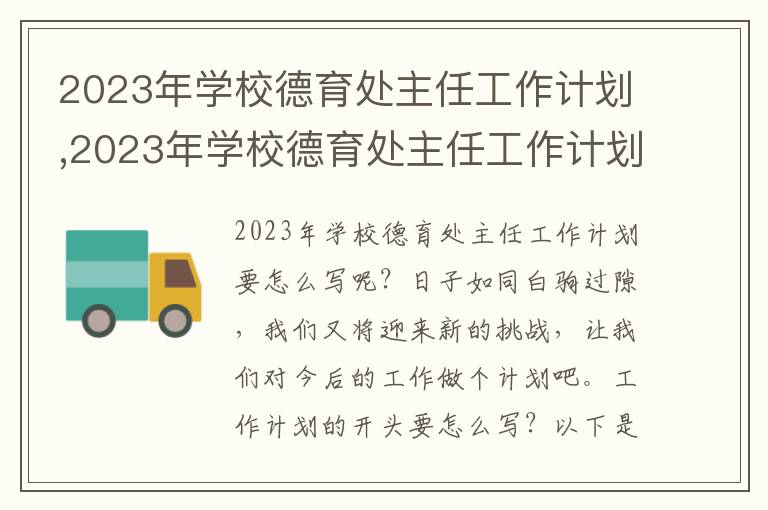 2023年学校德育处主任工作计划,2023年学校德育处主任工作计划

2023年学校德育处主任工作计划要怎么写呢？日子如同白驹过隙，我们又将迎来新的挑战，让我们对今后的工作做个计划吧。工作计划的开头要怎么写？以下是